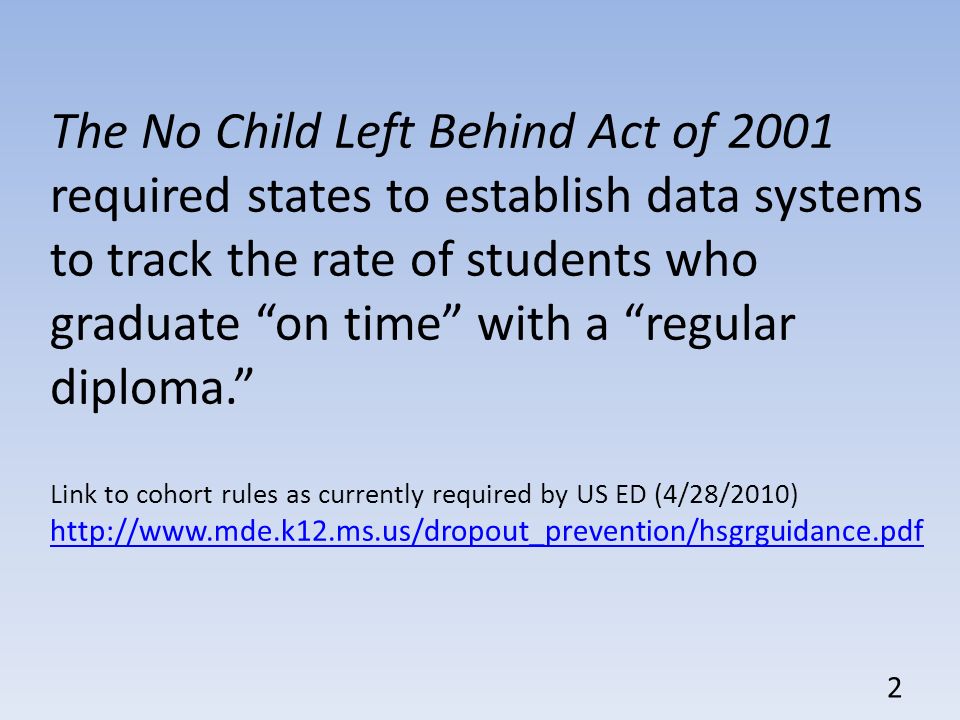 The No Child Left Behind Act of 2001 required states to establish data systems to track the rate of students who graduate “on time” with a “regular diploma.”

Link to cohort rules as currently required by US ED (4/28/2010)
http://www.mde.k12.ms.us/dropout_prevention/hsgrguidance.pdf

2